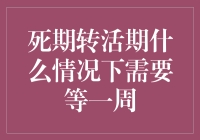 死期转活期什么情况下需要等一周